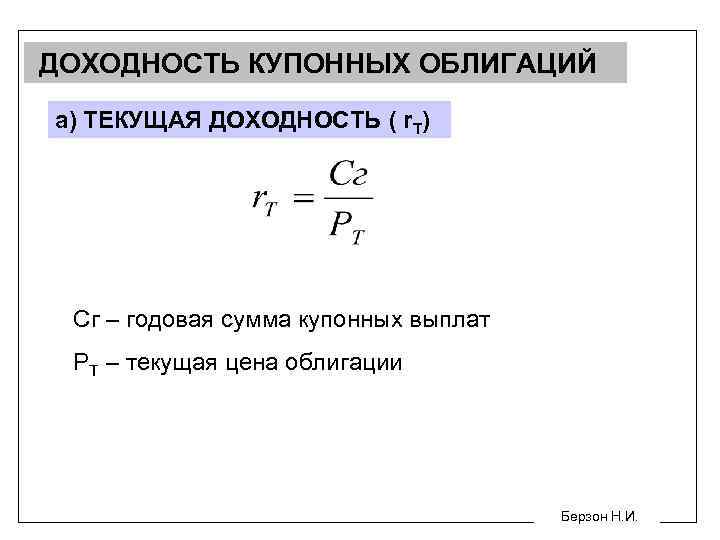 ДОХОДНОСТЬ КУПОННЫХ ОБЛИГАЦИЙ

а) ТЕКУЩАЯ ДОХОДНОСТЬ ( $r_T$)

$r_T = \frac{Cг}{P_T}$

Сг – годовая сумма купонных выплат

$P_T$ – текущая цена облигации

Берзон Н.И.